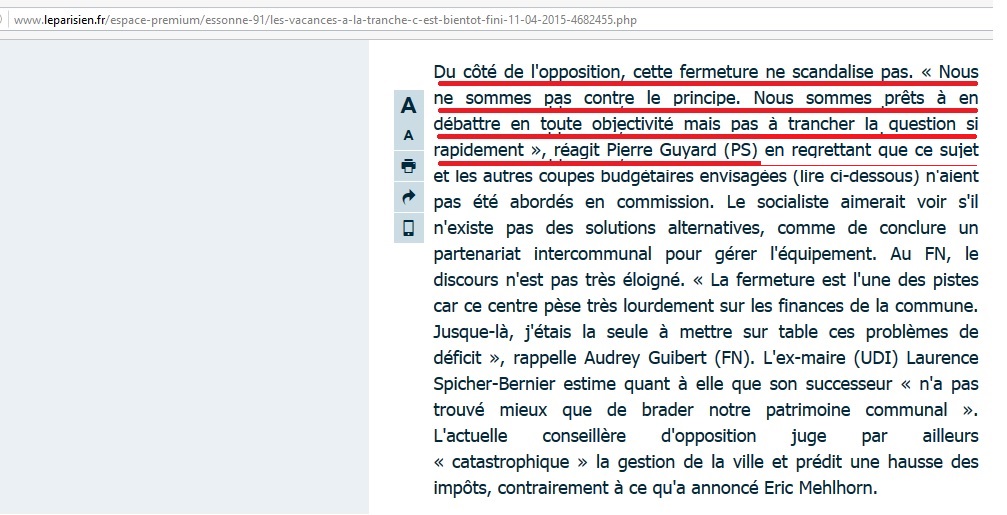 www.leparisien.fr/espace-premium/essonne-91/les-vacances-a-la-tranche-c-est-bientot-fini-11-04-2015-4682455.php

A
A

Du côté de l'opposition, cette fermeture ne scandalise pas. « Nous ne sommes pas contre le principe. Nous sommes prêts à en débattre en toute objectivité mais pas à trancher la question si rapidement », réagit Pierre Guyard (PS) en regrettant que ce sujet et les autres coupes budgétaires envisagées (lire ci-dessous) n'aient pas été abordés en commission. Le socialiste aimerait voir s'il n'existe pas des solutions alternatives, comme de conclure un partenariat intercommunal pour gérer l'équipement. Au FN, le discours n'est pas très éloigné. « La fermeture est l'une des pistes car ce centre pèse très lourdement sur les finances de la commune. Jusque-là, j'étais la seule à mettre sur table ces problèmes de déficit », rappelle Audrey Guibert (FN). L'ex-maire (UDI) Laurence Spicher-Bernier estime quant à elle que son successeur « n'a pas trouvé mieux que de brader notre patrimoine communal ». L'actuelle conseillère d'opposition juge par ailleurs « catastrophique » la gestion de la ville et prédit une hausse des impôts, contrairement à ce qu'a annoncé Eric Mehlhorn.